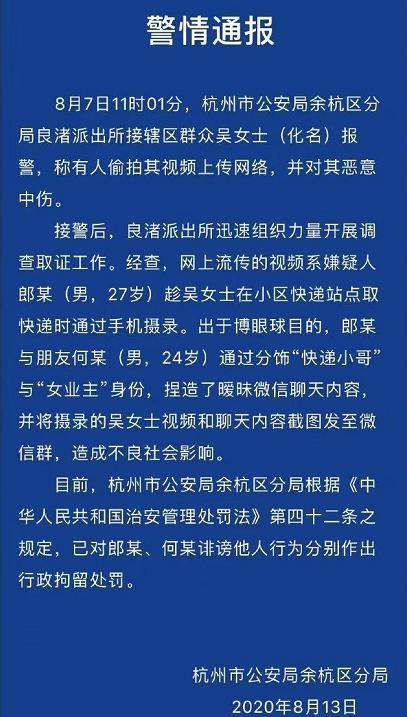 警情通报

8月7日11时01分，杭州市公安局余杭区分局良渚派出所接辖区群众吴女士（化名）报警，称有人偷拍其视频上传网络，并对其恶意中伤。

接警后，良渚派出所迅速组织力量开展调查取证工作。经查，网上流传的视频系嫌疑人郎某（男，27岁）趁吴女士在小区快递站点取快递时通过手机摄录。出于博眼球目的，郎某与朋友何某（男，24岁）通过分饰“快递小哥”与“女业主”身份，捏造了暧昧微信聊天内容，并将摄录的吴女士视频和聊天内容截图发至微信群，造成不良社会影响。

目前，杭州市公安局余杭区分局根据《中华人民共和国治安管理处罚法》第四十二条之规定，已对郎某、何某诽谤他人行为分别作出行政拘留处罚。

杭州市公安局余杭区分局
2020年8月13日